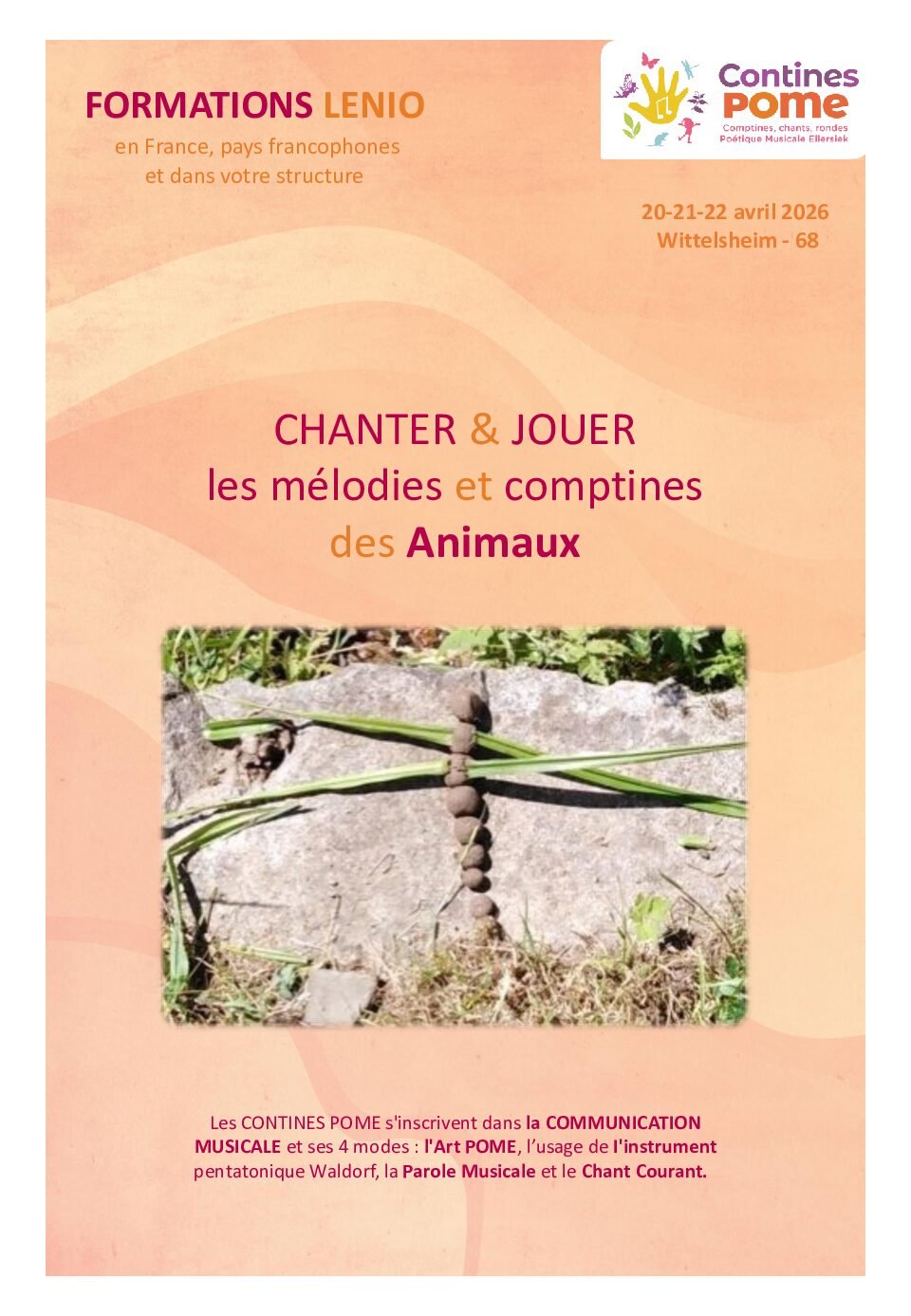 FORMATIONS LENIO
en France, pays francophones
et dans votre structure

Contines
POME
Comptines, chants, rondes
Poétique Musicale Ellersiek

20-21-22 avril 2026
Wittelsheim - 68

CHANTER & JOUER
les mélodies et comptines
des Animaux

Les CONTINES POME s'inscrivent dans la COMMUNICATION MUSICALE et ses 4 modes : l'Art POME, l'usage de l'instrument pentatonique Waldorf, la Parole Musicale et le Chant Courant.